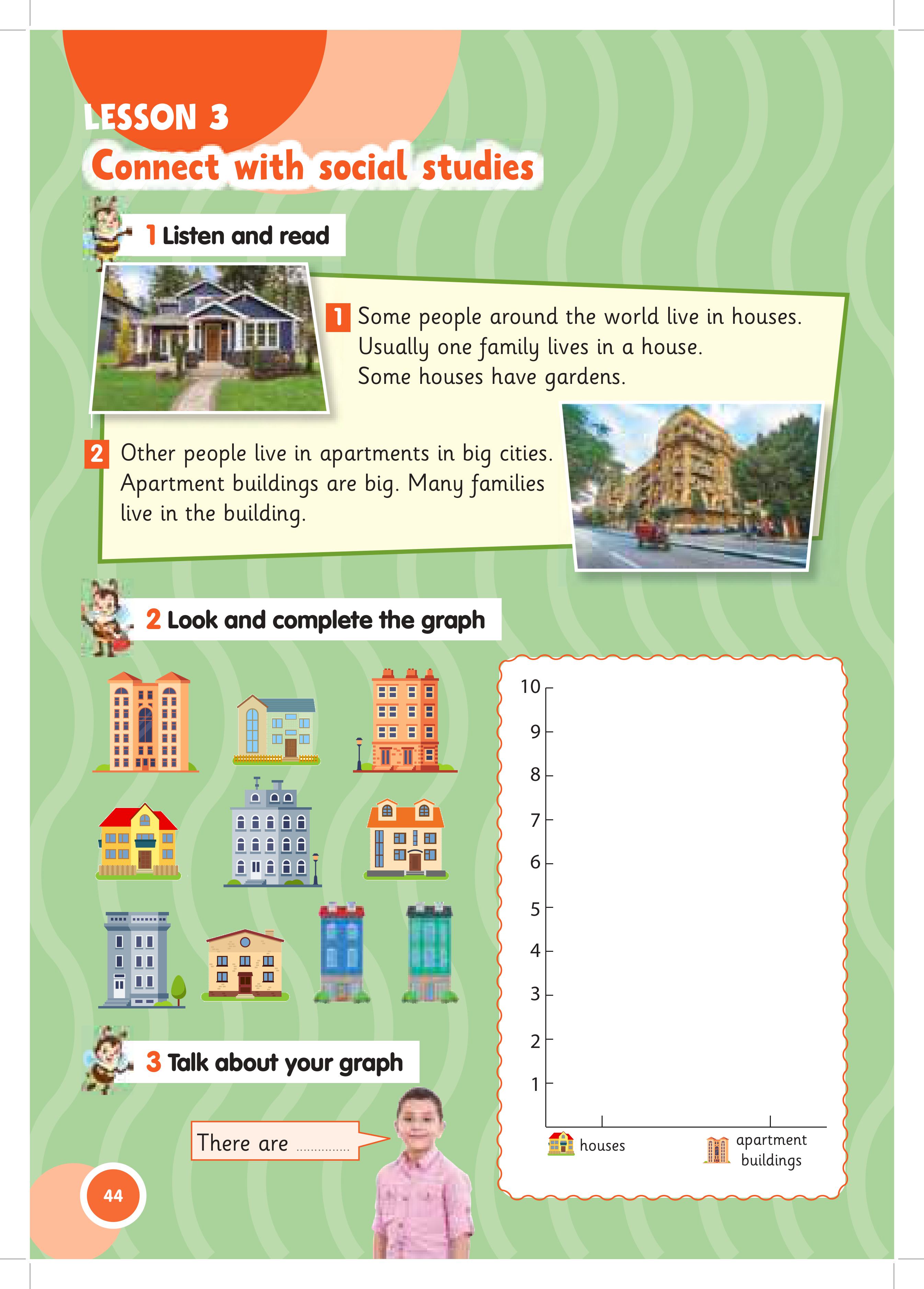 LESSON 3
Connect with social studies

1 Listen and read

1 Some people around the world live in houses. Usually one family lives in a house. Some houses have gardens.

2 Other people live in apartments in big cities. Apartment buildings are big. Many families live in the building.

2 Look and complete the graph

10
9
8
7
6
5
4
3
2
1
houses
apartment buildings

3 Talk about your graph

There are ...............

44